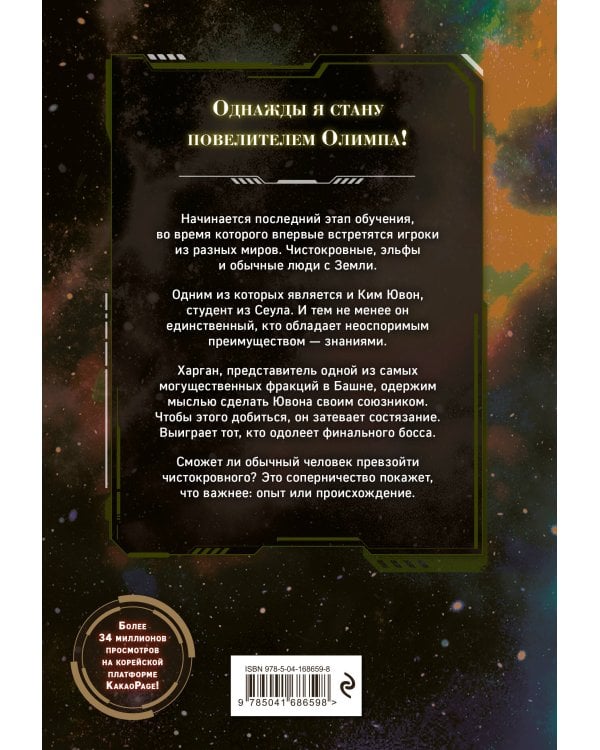 Однажды я стану повелителем Олимпа!

Начинается последний этап обучения, во время которого впервые встретятся игроки из разных миров. Чистокровные, эльфы и обычные люди с Земли.

Одним из которых является и Ким Ювон, студент из Сеула. И тем не менее он единственный, кто обладает неоспоримым преимуществом — знаниями.

Харган, представитель одной из самых могущественных фракций в Башне, одержим мыслью сделать Ювона своим союзником. Чтобы этого добиться, он затевает состязание. Выиграет тот, кто одолеет финального босса.

Сможет ли обычный человек превзойти чистокровного? Это соперничество покажет, что важнее: опыт или происхождение.

Более 34 миллионов просмотров на корейской платформе KakaoPage!

ISBN 978-5-04-168659-8

9 785041 686598 >